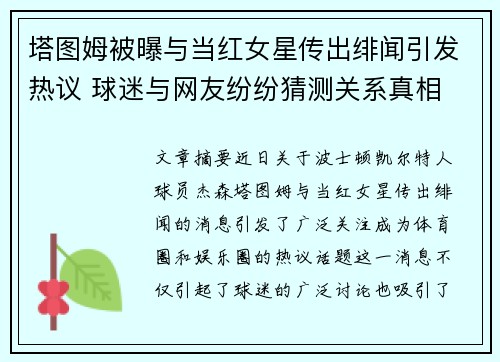 塔图姆被曝与当红女星传出绯闻引发热议 球迷与网友纷纷猜测关系真相

文章摘要近日关于波士顿凯尔特人球员杰森塔图姆与当红女星传出绯闻的消息引发了广泛关注成为体育圈和娱乐圈的热议话题这一消息不仅引起了球迷的广泛讨论也吸引了